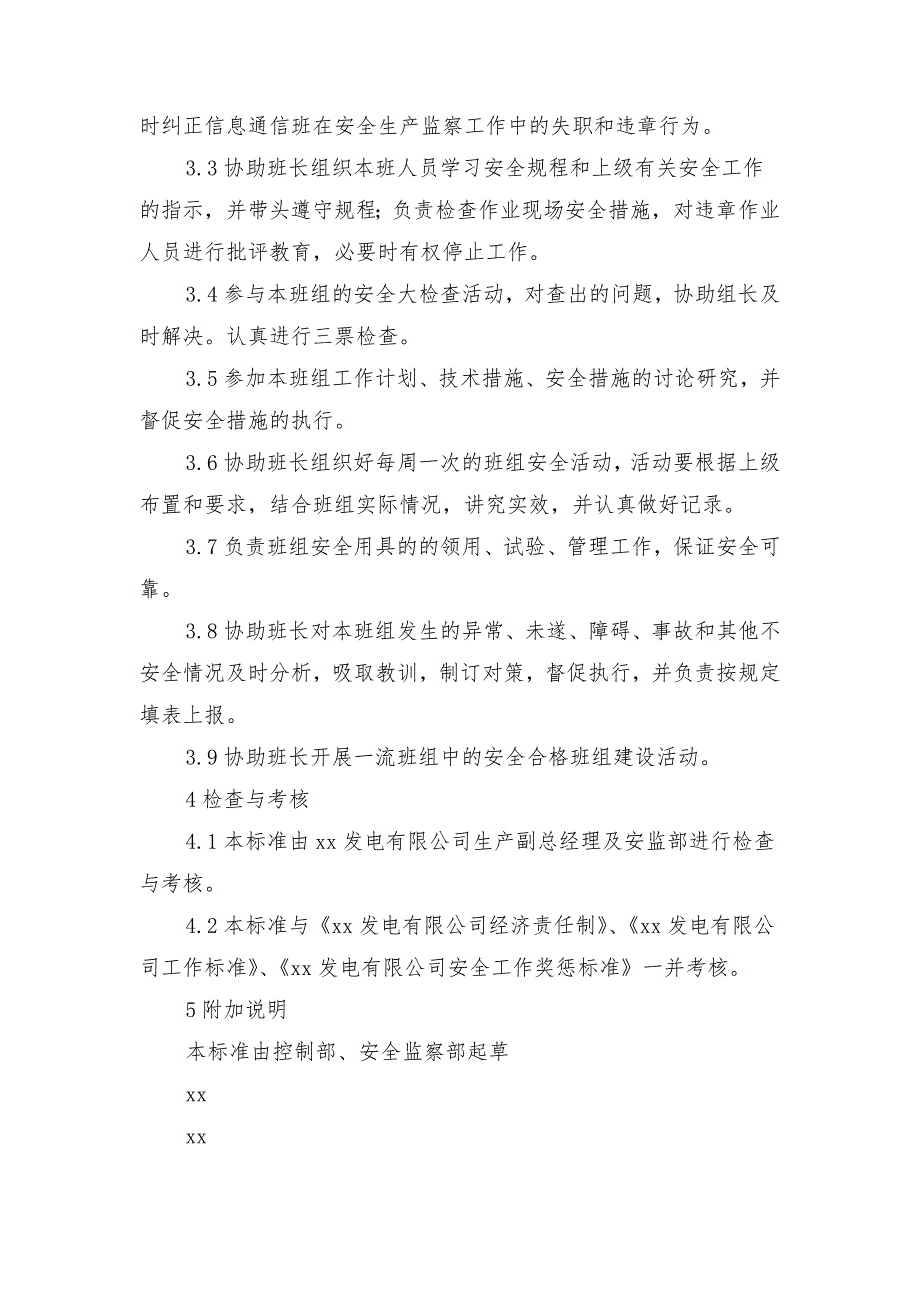 时纠正信息通信班在安全生产监察工作中的失职和违章行为。

3.3 协助班长组织本班人员学习安全规程和上级有关安全工作的指示，并带头遵守规程；负责检查作业现场安全措施，对违章作业人员进行批评教育，必要时有权停止工作。

3.4 参与本班组的安全大检查活动，对查出的问题，协助组长及时解决。认真进行三票检查。

3.5 参加本班组工作计划、技术措施、安全措施的讨论研究，并督促安全措施的执行。

3.6 协助班长组织好每周一次的班组安全活动，活动要根据上级布置和要求，结合班组实际情况，讲究实效，并认真做好记录。

3.7 负责班组安全用具的的领用、试验、管理工作，保证安全可靠。

3.8 协助班长对本班组发生的异常、未遂、障碍、事故和其他不安全情况及时分析，吸取教训，制订对策，督促执行，并负责按规定填表上报。

3.9 协助班长开展一流班组中的安全合格班组建设活动。

4 检查与考核

4.1 本标准由 xx 发电有限公司生产副总经理及安监部进行检查与考核。

4.2 本标准与《xx 发电有限公司经济责任制》、《xx 发电有限公司工作标准》、《xx 发电有限公司安全工作奖惩标准》一并考核。

5 附加说明

本标准由控制部、安全监察部起草

xx

xx